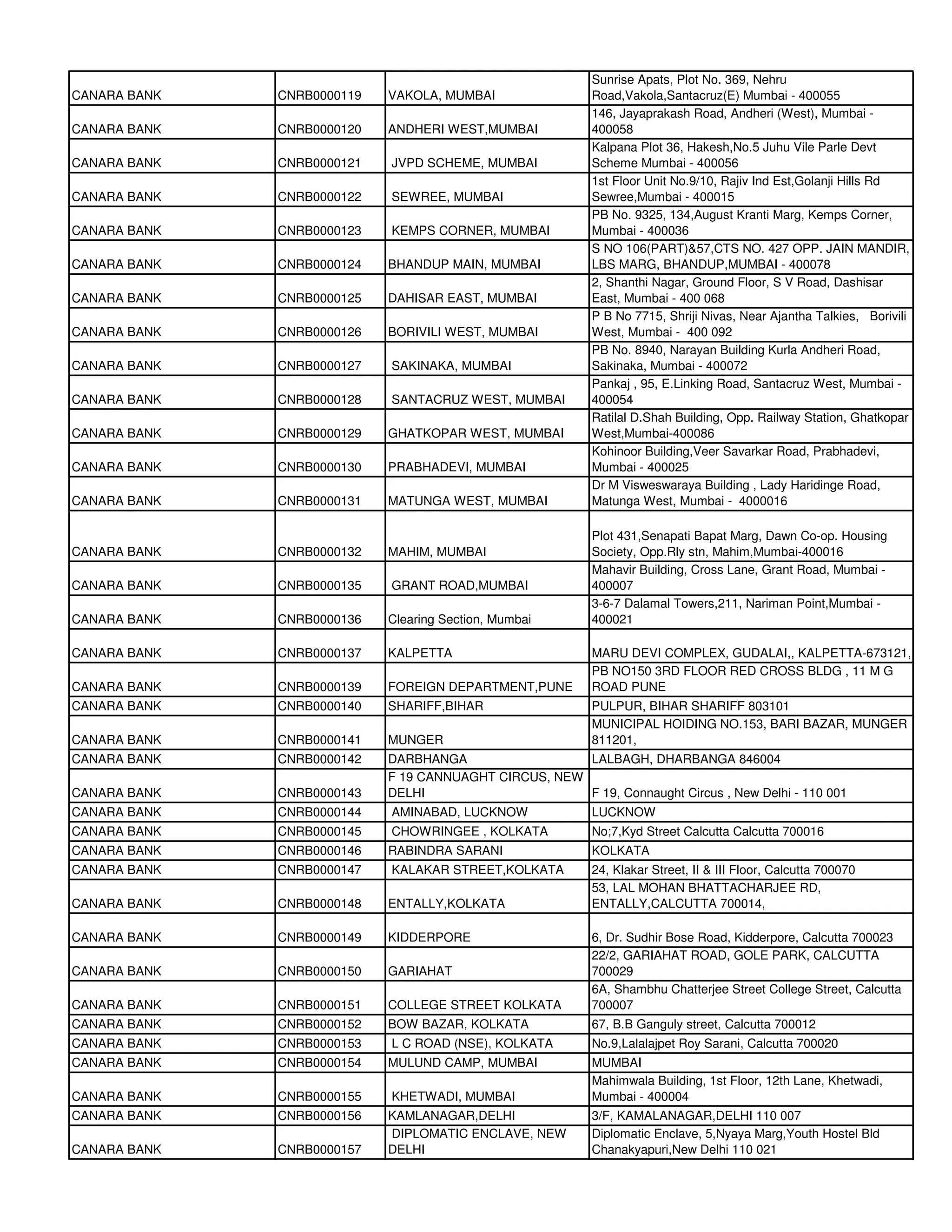 | | | | |
|---|---|---|---|
| CANARA BANK | CNRB0000119 | VAKOLA, MUMBAI | Sunrise Apats, Plot No. 369, Nehru Road,Vakola,Santacruz(E) Mumbai - 400055 |
| CANARA BANK | CNRB0000120 | ANDHERI WEST,MUMBAI | 146, Jayaprakash Road, Andheri (West), Mumbai - 400058 |
| CANARA BANK | CNRB0000121 | JVPD SCHEME, MUMBAI | Kalpana Plot 36, Hakesh,No.5 Juhu Vile Parle Devt Scheme Mumbai - 400056 |
| CANARA BANK | CNRB0000122 | SEWREE, MUMBAI | 1st Floor Unit No.9/10, Rajiv Ind Est,Golanji Hills Rd Sewree,Mumbai - 400015 |
| CANARA BANK | CNRB0000123 | KEMPS CORNER, MUMBAI | PB No. 9325, 134,August Kranti Marg, Kemps Corner, Mumbai - 400036 |
| CANARA BANK | CNRB0000124 | BHANDUP MAIN, MUMBAI | S NO 106(PART)&57,CTS NO. 427 OPP. JAIN MANDIR, LBS MARG, BHANDUP,MUMBAI - 400078 |
| CANARA BANK | CNRB0000125 | DAHISAR EAST, MUMBAI | 2, Shanthi Nagar, Ground Floor, S V Road, Dashisar East, Mumbai - 400 068 |
| CANARA BANK | CNRB0000126 | BORIVILI WEST, MUMBAI | P B No 7715, Shriji Nivas, Near Ajantha Talkies, Borivili West, Mumbai - 400 092 |
| CANARA BANK | CNRB0000127 | SAKINAKA, MUMBAI | PB No. 8940, Narayan Building Kurla Andheri Road, Sakinaka, Mumbai - 400072 |
| CANARA BANK | CNRB0000128 | SANTACRUZ WEST, MUMBAI | Pankaj , 95, E.Linking Road, Santacruz West, Mumbai - 400054 |
| CANARA BANK | CNRB0000129 | GHATKOPAR WEST, MUMBAI | Ratilal D.Shah Building, Opp. Railway Station, Ghatkopar West,Mumbai-400086 |
| CANARA BANK | CNRB0000130 | PRABHADEVI, MUMBAI | Kohinoor Building,Veer Savarkar Road, Prabhadevi, Mumbai - 400025 |
| CANARA BANK | CNRB0000131 | MATUNGA WEST, MUMBAI | Dr M Visweswaraya Building , Lady Haridinge Road, Matunga West, Mumbai - 4000016 |
| CANARA BANK | CNRB0000132 | MAHIM, MUMBAI | Plot 431,Senapati Bapat Marg, Dawn Co-op. Housing Society, Opp.Rly stn, Mahim,Mumbai-400016 |
| CANARA BANK | CNRB0000135 | GRANT ROAD,MUMBAI | Mahavir Building, Cross Lane, Grant Road, Mumbai - 400007 |
| CANARA BANK | CNRB0000136 | Clearing Section, Mumbai | 3-6-7 Dalamal Towers,211, Nariman Point,Mumbai - 400021 |
| CANARA BANK | CNRB0000137 | KALPETTA | MARU DEVI COMPLEX, GUDALAI,, KALPETTA-673121, |
| CANARA BANK | CNRB0000139 | FOREIGN DEPARTMENT,PUNE | PB NO150 3RD FLOOR RED CROSS BLDG , 11 M G ROAD PUNE |
| CANARA BANK | CNRB0000140 | SHARIFF,BIHAR | PULPUR, BIHAR SHARIFF 803101 |
| CANARA BANK | CNRB0000141 | MUNGER | MUNICIPAL HOIDING NO.153, BARI BAZAR, MUNGER 811201, |
| CANARA BANK | CNRB0000142 | DARBHANGA | LALBAGH, DHARBANGA 846004 |
| CANARA BANK | CNRB0000143 | F 19 CANNUAGHT CIRCUS, NEW DELHI | F 19, Connaught Circus , New Delhi - 110 001 |
| CANARA BANK | CNRB0000144 | AMINABAD, LUCKNOW | LUCKNOW |
| CANARA BANK | CNRB0000145 | CHOWRINGEE , KOLKATA | No;7,Kyd Street Calcutta Calcutta 700016 |
| CANARA BANK | CNRB0000146 | RABINDRA SARANI | KOLKATA |
| CANARA BANK | CNRB0000147 | KALAKAR STREET,KOLKATA | 24, Klakar Street, II & III Floor, Calcutta 700070 |
| CANARA BANK | CNRB0000148 | ENTALLY,KOLKATA | 53, LAL MOHAN BHATTACHARJEE RD, ENTALLY,CALCUTTA 700014, |
| CANARA BANK | CNRB0000149 | KIDDERPORE | 6, Dr. Sudhir Bose Road, Kidderpore, Calcutta 700023 |
| CANARA BANK | CNRB0000150 | GARIAHAT | 22/2, GARIAHAT ROAD, GOLE PARK, CALCUTTA 700029 |
| CANARA BANK | CNRB0000151 | COLLEGE STREET KOLKATA | 6A, Shambhu Chatterjee Street College Street, Calcutta 700007 |
| CANARA BANK | CNRB0000152 | BOW BAZAR, KOLKATA | 67, B.B Ganguly street, Calcutta 700012 |
| CANARA BANK | CNRB0000153 | L C ROAD (NSE), KOLKATA | No.9,Lalalajpet Roy Sarani, Calcutta 700020 |
| CANARA BANK | CNRB0000154 | MULUND CAMP, MUMBAI | MUMBAI |
| CANARA BANK | CNRB0000155 | KHETWADI, MUMBAI | Mahimwala Building, 1st Floor, 12th Lane, Khetwadi, Mumbai - 400004 |
| CANARA BANK | CNRB0000156 | KAMLANAGAR,DELHI | 3/F, KAMALANAGAR,DELHI 110 007 |
| CANARA BANK | CNRB0000157 | DIPLOMATIC ENCLAVE, NEW DELHI | Diplomatic Enclave, 5,Nyaya Marg,Youth Hostel Bld Chanakyapuri,New Delhi 110 021 |